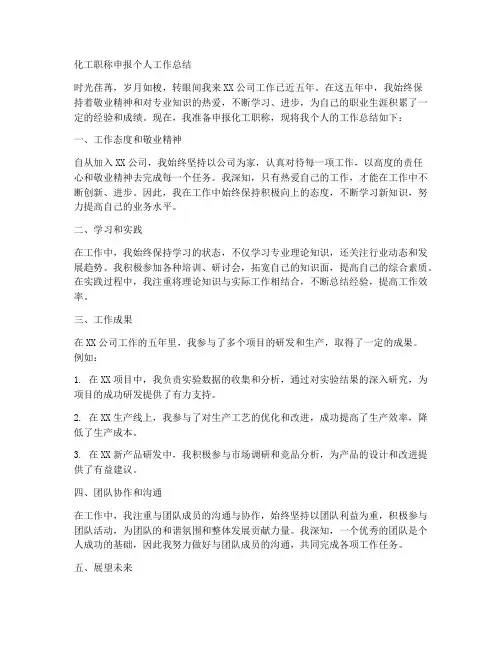 化工职称申报个人工作总结

时光荏苒，岁月如梭，转眼间我来XX公司工作已近五年。在这五年中，我始终保持着敬业精神和对专业知识的热爱，不断学习、进步，为自己的职业生涯积累了一定的经验和成绩。现在，我准备申报化工职称，现将我个人的工作总结如下：

一、工作态度和敬业精神

自从加入XX公司，我始终坚持以公司为家，认真对待每一项工作，以高度的责任心和敬业精神去完成每一个任务。我深知，只有热爱自己的工作，才能在工作中不断创新、进步。因此，我在工作中始终保持积极向上的态度，不断学习新知识，努力提高自己的业务水平。

二、学习和实践

在工作中，我始终保持学习的状态，不仅学习专业理论知识，还关注行业动态和发展趋势。我积极参加各种培训、研讨会，拓宽自己的知识面，提高自己的综合素质。在实践过程中，我注重将理论知识与实际工作相结合，不断总结经验，提高工作效率。

三、工作成果

在XX公司工作的五年里，我参与了多个项目的研发和生产，取得了一定的成果。例如：

1. 在XX项目中，我负责实验数据的收集和分析，通过对实验结果的深入研究，为项目的成功研发提供了有力支持。

2. 在XX生产线上，我参与了对生产工艺的优化和改进，成功提高了生产效率，降低了生产成本。

3. 在XX新产品研发中，我积极参与市场调研和竞品分析，为产品的设计和改进提供了有益建议。

四、团队协作和沟通

在工作中，我注重与团队成员的沟通与协作，始终坚持以团队利益为重，积极参与团队活动，为团队的和谐氛围和整体发展贡献力量。我深知，一个优秀的团队是个人成功的基础，因此我努力做好与团队成员的沟通，共同完成各项工作任务。

五、展望未来